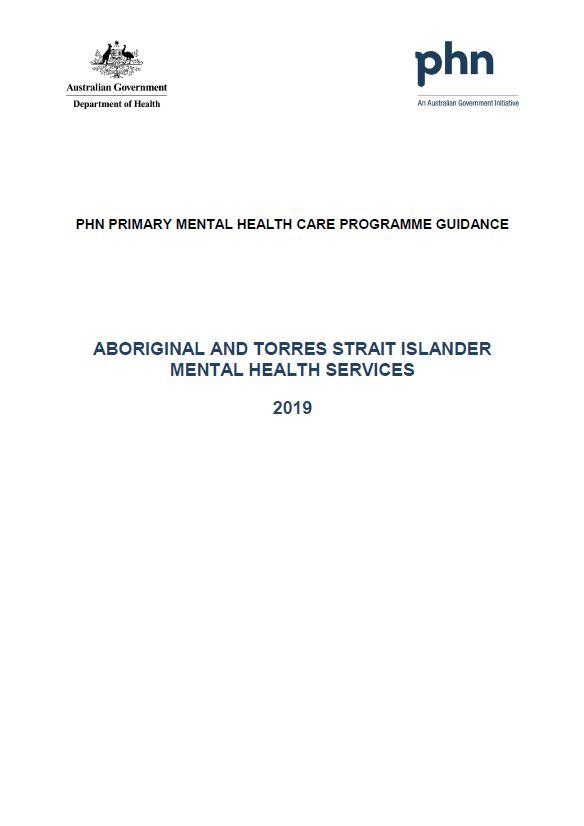 Australian Government
Department of Health

phn
An Australian Government Initiative

PHN PRIMARY MENTAL HEALTH CARE PROGRAMME GUIDANCE

ABORIGINAL AND TORRES STRAIT ISLANDER MENTAL HEALTH SERVICES

2019